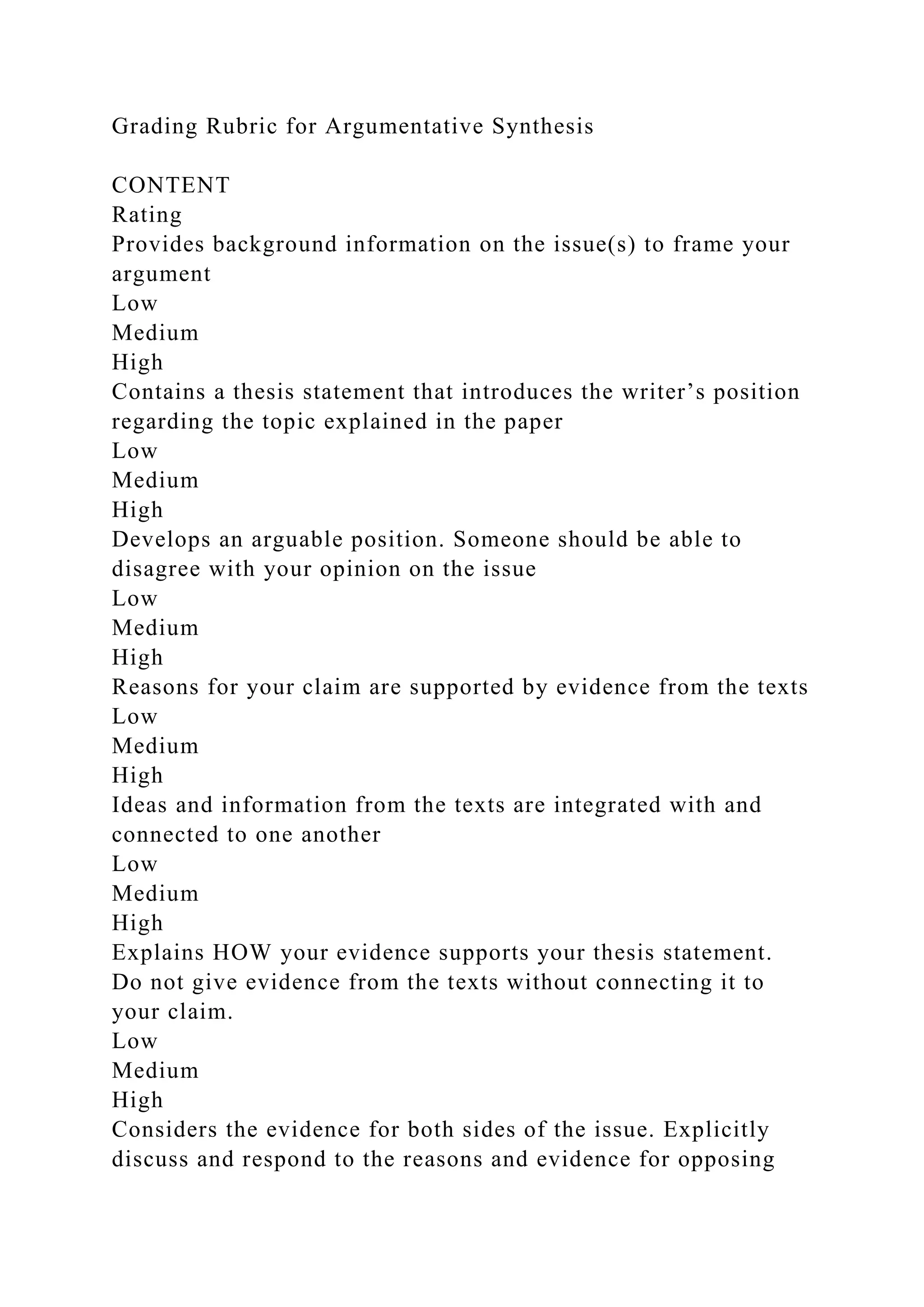 Grading Rubric for Argumentative Synthesis

CONTENT
Rating
Provides background information on the issue(s) to frame your argument
Low
Medium
High
Contains a thesis statement that introduces the writer’s position regarding the topic explained in the paper
Low
Medium
High
Develops an arguable position. Someone should be able to disagree with your opinion on the issue
Low
Medium
High
Reasons for your claim are supported by evidence from the texts
Low
Medium
High
Ideas and information from the texts are integrated with and connected to one another
Low
Medium
High
Explains HOW your evidence supports your thesis statement. Do not give evidence from the texts without connecting it to your claim.
Low
Medium
High
Considers the evidence for both sides of the issue. Explicitly discuss and respond to the reasons and evidence for opposing